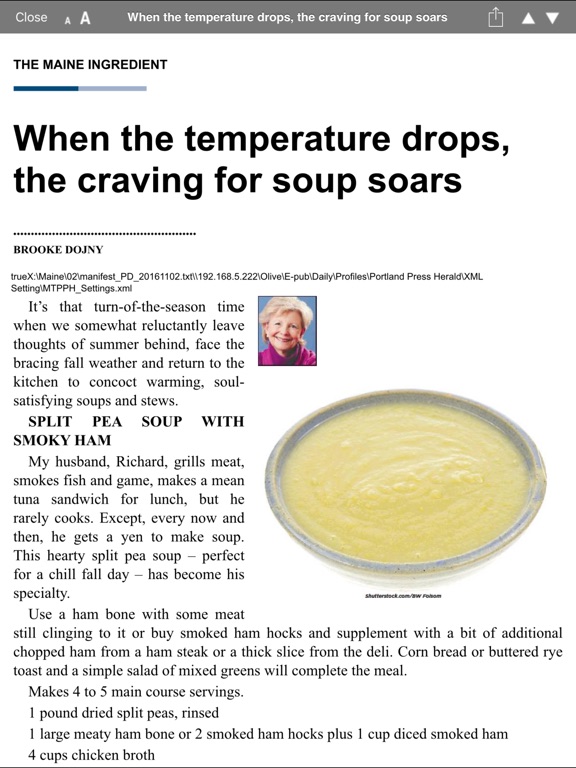 Close A A When the temperature drops, the craving for soup soars

THE MAINE INGREDIENT

When the temperature drops, the craving for soup soars

BROOKE DOJNY

trueX:\Maine\02\manifest_PD_20161102.txt\\192.168.5.222\Olive\E-pub\Daily\Profiles\Portland Press Herald\XML Setting\MTPPH_Settings.xml

It's that turn-of-the-season time when we somewhat reluctantly leave thoughts of summer behind, face the bracing fall weather and return to the kitchen to concoct warming, soul-satisfying soups and stews.

SPLIT PEA SOUP WITH SMOKY HAM

My husband, Richard, grills meat, smokes fish and game, makes a mean tuna sandwich for lunch, but he rarely cooks. Except, every now and then, he gets a yen to make soup. This hearty split pea soup – perfect for a chill fall day – has become his specialty.

Shutterstock.com/BW Folsom

Use a ham bone with some meat still clinging to it or buy smoked ham hocks and supplement with a bit of additional chopped ham from a ham steak or a thick slice from the deli. Corn bread or buttered rye toast and a simple salad of mixed greens will complete the meal.

Makes 4 to 5 main course servings.

1 pound dried split peas, rinsed

1 large meaty ham bone or 2 smoked ham hocks plus 1 cup diced smoked ham

4 cups chicken broth